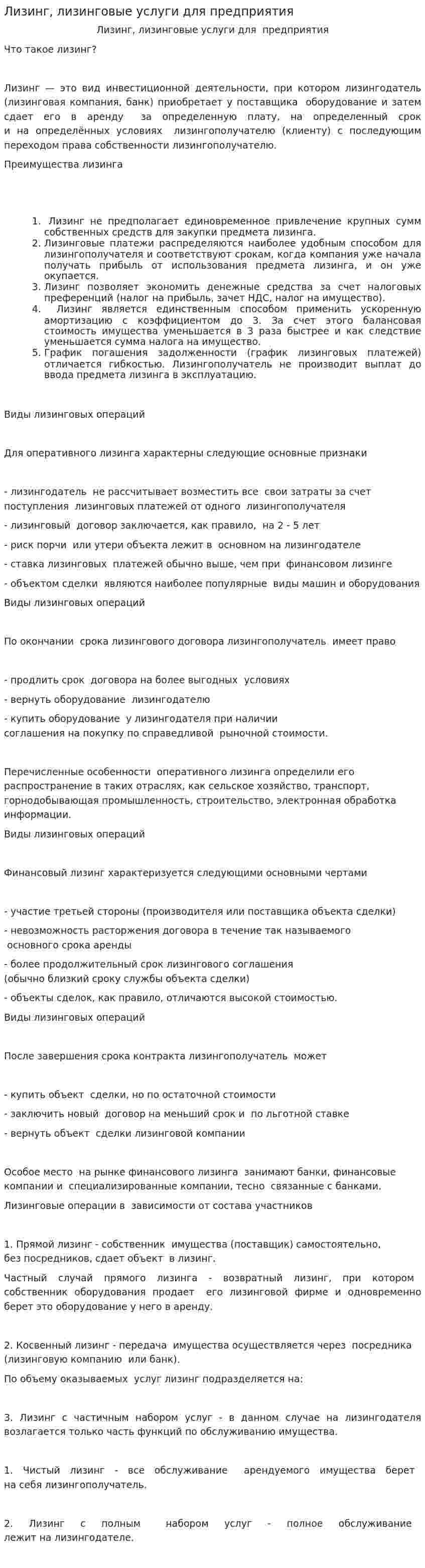 Лизинг, лизинговые услуги для предприятия

Лизинг, лизинговые услуги для предприятия

Что такое лизинг?

Лизинг — это вид инвестиционной деятельности, при котором лизингодатель (лизинговая компания, банк) приобретает у поставщика оборудование и затем сдает его в аренду за определенную плату, на определенный срок и на определённых условиях лизингополучателю (клиенту) с последующим переходом права собственности лизингополучателю.

Преимущества лизинга

1. Лизинг не предполагает единовременное привлечение крупных сумм собственных средств для закупки предмета лизинга.
2. Лизинговые платежи распределяются наиболее удобным способом для лизингополучателя и соответствуют срокам, когда компания уже начала получать прибыль от использования предмета лизинга, и он уже окупается.
3. Лизинг позволяет экономить денежные средства за счет налоговых преференций (налог на прибыль, зачет НДС, налог на имущество).
4. Лизинг является единственным способом применить ускоренную амортизацию с коэффициентом до 3. За счет этого балансовая стоимость имущества уменьшается в 3 раза быстрее и как следствие уменьшается сумма налога на имущество.
5. График погашения задолженности (график лизинговых платежей) отличается гибкостью. Лизингополучатель не производит выплат до ввода предмета лизинга в эксплуатацию.

Виды лизинговых операций

Для оперативного лизинга характерны следующие основные признаки

- лизингодатель не рассчитывает возместить все свои затраты за счет поступления лизинговых платежей от одного лизингополучателя

- лизинговый договор заключается, как правило, на 2 - 5 лет

- риск порчи или утери объекта лежит в основном на лизингодателе

- ставка лизинговых платежей обычно выше, чем при финансовом лизинге

- объектом сделки являются наиболее популярные виды машин и оборудования

Виды лизинговых операций

По окончании срока лизингового договора лизингополучатель имеет право

- продлить срок договора на более выгодных условиях

- вернуть оборудование лизингодателю

- купить оборудование у лизингодателя при наличии соглашения на покупку по справедливой рыночной стоимости.

Перечисленные особенности оперативного лизинга определили его распространение в таких отраслях, как сельское хозяйство, транспорт, горнодобывающая промышленность, строительство, электронная обработка информации.

Виды лизинговых операций

Финансовый лизинг характеризуется следующими основными чертами

- участие третьей стороны (производителя или поставщика объекта сделки)

- невозможность расторжения договора в течение так называемого основного срока аренды

- более продолжительный срок лизингового соглашения (обычно близкий сроку службы объекта сделки)

- объекты сделок, как правило, отличаются высокой стоимостью.

Виды лизинговых операций

После завершения срока контракта лизингополучатель может

- купить объект сделки, но по остаточной стоимости

- заключить новый договор на меньший срок и по льготной ставке

- вернуть объект сделки лизинговой компании

Особое место на рынке финансового лизинга занимают банки, финансовые компании и специализированные компании, тесно связанные с банками.

Лизинговые операции в зависимости от состава участников

1. Прямой лизинг - собственник имущества (поставщик) самостоятельно, без посредников, сдает объект в лизинг.

Частный случай прямого лизинга - возвратный лизинг, при котором собственник оборудования продает его лизинговой фирме и одновременно берет это оборудование у него в аренду.

2. Косвенный лизинг - передача имущества осуществляется через посредника (лизинговую компанию или банк).

По объему оказываемых услуг лизинг подразделяется на:

3. Лизинг с частичным набором услуг - в данном случае на лизингодателя возлагается только часть функций по обслуживанию имущества.

1. Чистый лизинг - все обслуживание арендуемого имущества берет на себя лизингополучатель.

2. Лизинг с полным набором услуг - полное обслуживание лежит на лизингодателе.